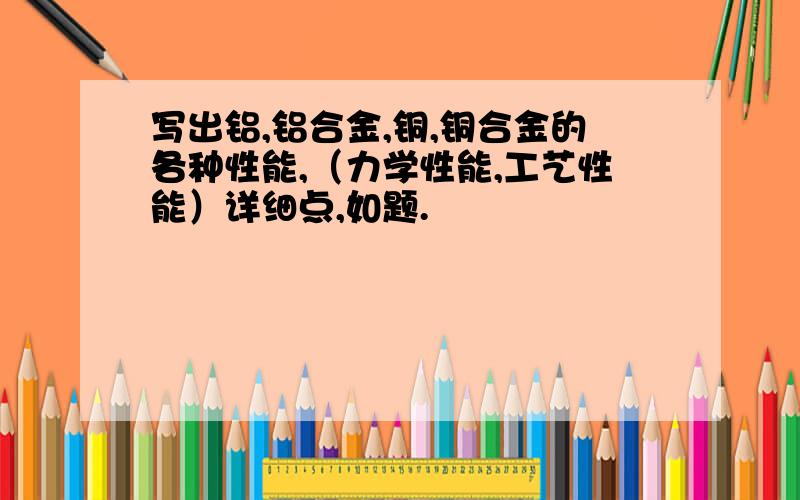 写出铝,铝合金,铜,铜合金的各种性能,（力学性能,工艺性能）详细点,如题.